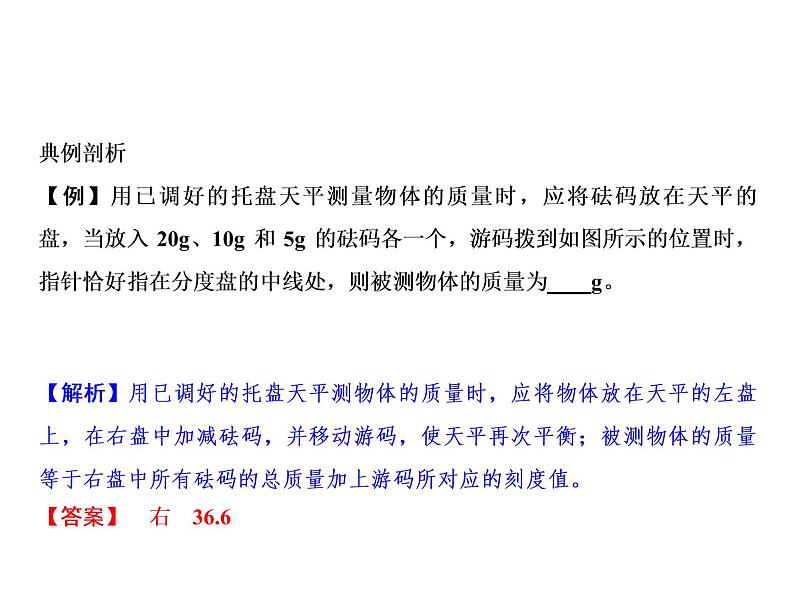 典例剖析

【例】用已调好的托盘天平测量物体的质量时，应将砝码放在天平的盘，当放入20g、10g和5g的砝码各一个，游码拨到如图所示的位置时，指针恰好指在分度盘的中线处，则被测物体的质量为____g。

【解析】用已调好的托盘天平测物体的质量时，应将物体放在天平的左盘上，在右盘中加减砝码，并移动游码，使天平再次平衡；被测物体的质量等于右盘中所有砝码的总质量加上游码所对应的刻度值。

【答案】 右 36.6